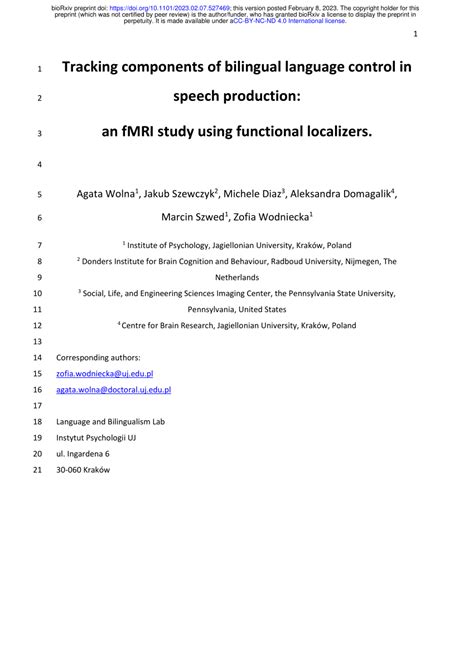 bioRxiv preprint doi: https://doi.org/10.1101/2023.02.07.527469; this version posted February 8, 2023. The copyright holder for this preprint (which was not certified by peer review) is the author/funder, who has granted bioRxiv a license to display the preprint in perpetuity. It is made available under aCC-BY-NC-ND 4.0 International license.

1

1 Tracking components of bilingual language control in

2 speech production:

3 an fMRI study using functional localizers.

4

5 Agata Wolna$^1$, Jakub Szewczyk$^2$, Michele Diaz$^3$, Aleksandra Domagalik$^4$,

6 Marcin Szwed$^1$, Zofia Wodniecka$^1$

7 $^1$ Institute of Psychology, Jagiellonian University, Kraków, Poland

8 $^2$ Donders Institute for Brain Cognition and Behaviour, Radboud University, Nijmegen, The

9 Netherlands

10 $^3$ Social, Life, and Engineering Sciences Imaging Center, the Pennsylvania State University,

11 Pennsylvania, United States

12 $^4$ Centre for Brain Research, Jagiellonian University, Kraków, Poland

13

14 Corresponding authors:

15 zofia.wodniecka@uj.edu.pl

16 agata.wolna@doctoral.uj.edu.pl

17

18 Language and Bilingualism Lab

19 Instytut Psychologii UJ

20 ul. Ingardena 6

21 30-060 Kraków